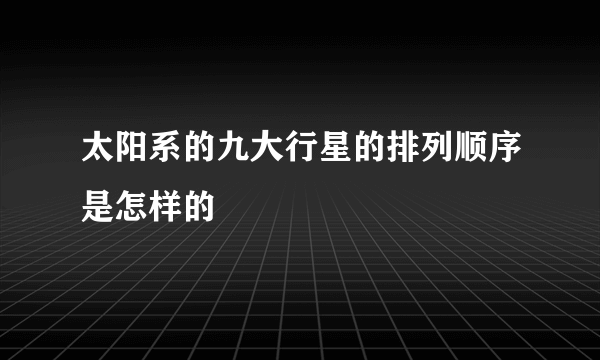 太阳系的九大行星的排列顺序是怎样的